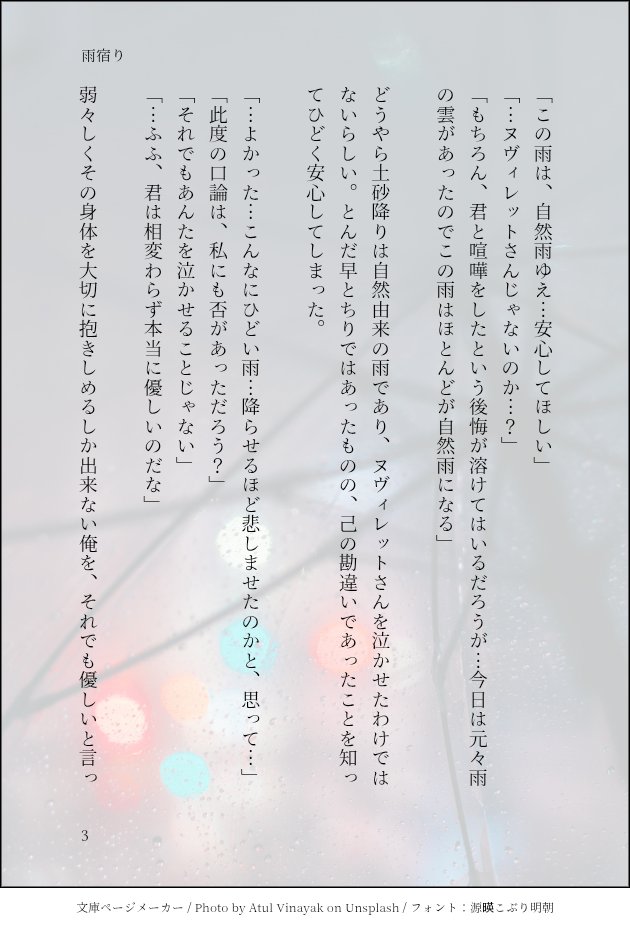 雨宿り

「この雨は、自然雨ゆえ…安心してほしい」
「…ヌヴィレットさんじゃないのか…？」
「もちろん、君と喧嘩をしたという後悔が溶けてはいるだろうが…今日は元々雨の雲があったのでこの雨はほとんどが自然雨になる」
どうやら土砂降りは自然由来の雨であり、ヌヴィレットさんを泣かせたわけではないらしい。とんだ早とちりではあったものの、己の勘違いであったことを知ってひどく安心してしまった。

「…よかった…こんなにひどい雨…降らせるほど悲しませたのかと、思って…」
「此度の口論は、私にも否があっただろう？」
「それでもあんたを泣かせることじゃない」
「…ふふ、君は相変わらず本当に優しいのだな」
弱々しくその身体を大切に抱きしめるしか出来ない俺を、それでも優しいと言っ

3

文庫ページメーカー / Photo by Atul Vinayak on Unsplash / フォント：源暎こぶり明朝